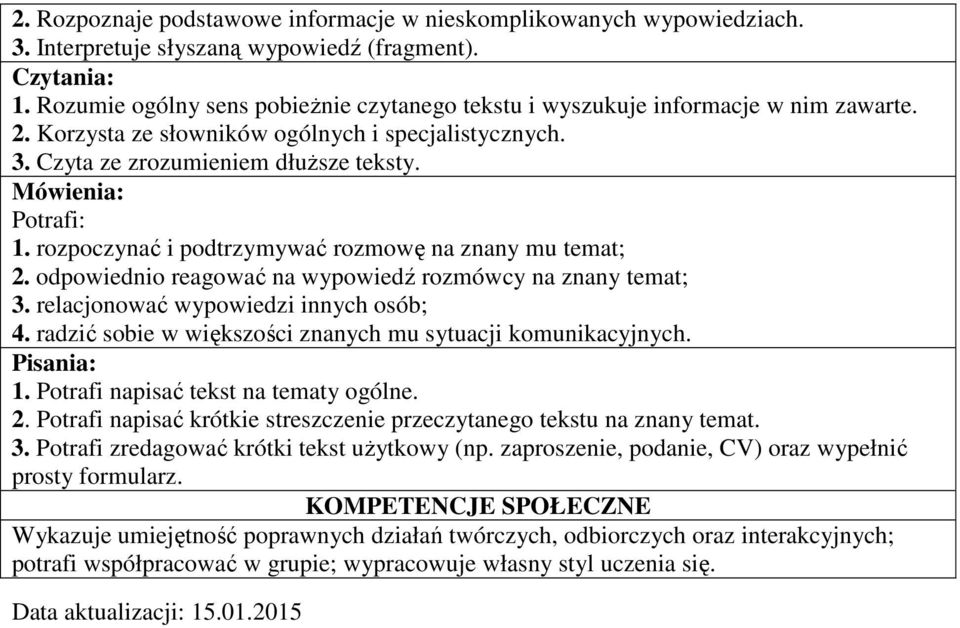 2. Rozpoznaje podstawowe informacje w nieskomplikowanych wypowiedziach.
3. Interpretuje słyszaną wypowiedź (fragment).

Czytania:
1. Rozumie ogólny sens pobieżnie czytanego tekstu i wyszukuje informacje w nim zawarte.
2. Korzysta ze słowników ogólnych i specjalistycznych.
3. Czyta ze zrozumieniem dłuższe teksty.

Mówienia:
Potrafi:
1. rozpoczynać i podtrzymywać rozmowę na znany mu temat;
2. odpowiednio reagować na wypowiedź rozmówcy na znany temat;
3. relacjonować wypowiedzi innych osób;
4. radzić sobie w większości znanych mu sytuacji komunikacyjnych.

Pisania:
1. Potrafi napisać tekst na tematy ogólne.
2. Potrafi napisać krótkie streszczenie przeczytanego tekstu na znany temat.
3. Potrafi zredagować krótki tekst użytkowy (np. zaproszenie, podanie, CV) oraz wypełnić prosty formularz.

KOMPETENCJE SPOŁECZNE

Wykazuje umiejętność poprawnych działań twórczych, odbiorczych oraz interakcyjnych; potrafi współpracować w grupie; wypracowuje własny styl uczenia się.

Data aktualizacji: 15.01.2015